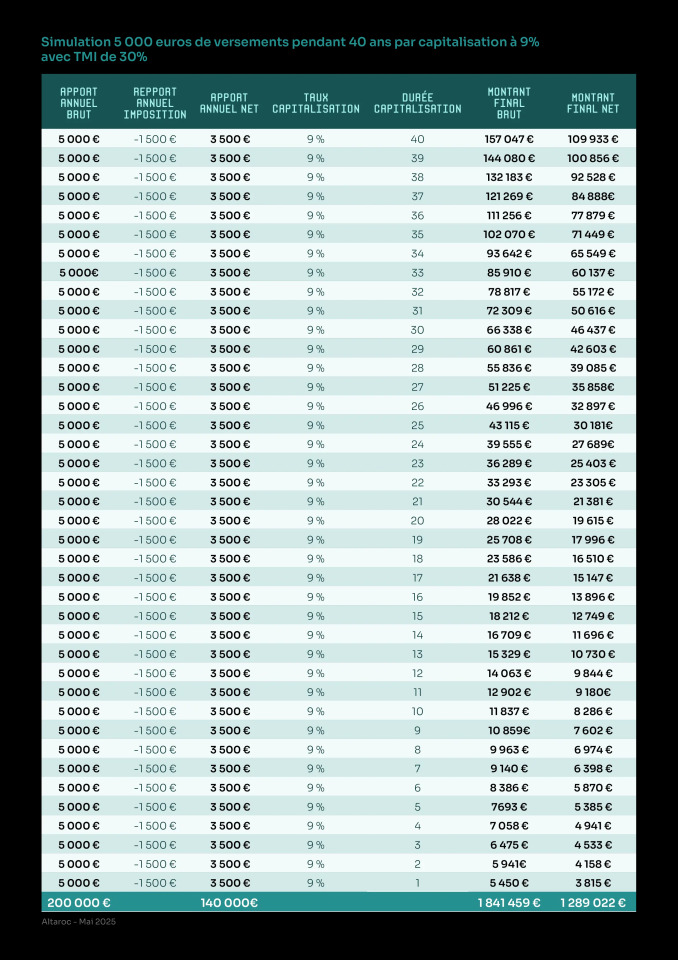 Simulation 5 000 euros de versements pendant 40 ans par capitalisation à 9% avec TMI de 30%

| APPORT ANNUEL BRUT | REPPORT ANNUEL IMPOSITION | APPORT ANNUEL NET | TAUX CAPITALISATION | DURÉE CAPITALISATION | MONTANT FINAL BRUT | MONTANT FINAL NET |
|---|---|---|---|---|---|---|
| 5 000 € | -1 500 € | 3 500 € | 9 % | 40 | 157 047 € | 109 933 € |
| 5 000 € | -1 500 € | 3 500 € | 9 % | 39 | 144 080 € | 100 856 € |
| 5 000 € | -1 500 € | 3 500 € | 9 % | 38 | 132 183 € | 92 528 € |
| 5 000 € | -1 500 € | 3 500 € | 9 % | 37 | 121 269 € | 84 888€ |
| 5 000 € | -1 500 € | 3 500 € | 9 % | 36 | 111 256 € | 77 879 € |
| 5 000 € | -1 500 € | 3 500 € | 9 % | 35 | 102 070 € | 71 449 € |
| 5 000 € | -1 500 € | 3 500 € | 9 % | 34 | 93 642 € | 65 549 € |
| 5 000€ | -1 500 € | 3 500 € | 9 % | 33 | 85 910 € | 60 137 € |
| 5 000 € | -1 500 € | 3 500 € | 9 % | 32 | 78 817 € | 55 172 € |
| 5 000 € | -1 500 € | 3 500 € | 9 % | 31 | 72 309 € | 50 616 € |
| 5 000 € | -1 500 € | 3 500 € | 9 % | 30 | 66 338 € | 46 437 € |
| 5 000 € | -1 500 € | 3 500 € | 9 % | 29 | 60 861 € | 42 603 € |
| 5 000 € | -1 500 € | 3 500 € | 9 % | 28 | 55 836 € | 39 085 € |
| 5 000 € | -1 500 € | 3 500 € | 9 % | 27 | 51 225 € | 35 858€ |
| 5 000 € | -1 500 € | 3 500 € | 9 % | 26 | 46 996 € | 32 897 € |
| 5 000 € | -1 500 € | 3 500 € | 9 % | 25 | 43 115 € | 30 181€ |
| 5 000 € | -1 500 € | 3 500 € | 9 % | 24 | 39 555 € | 27 689€ |
| 5 000 € | -1 500 € | 3 500 € | 9 % | 23 | 36 289 € | 25 403 € |
| 5 000 € | -1 500 € | 3 500 € | 9 % | 22 | 33 293 € | 23 305 € |
| 5 000 € | -1 500 € | 3 500 € | 9 % | 21 | 30 544 € | 21 381 € |
| 5 000 € | -1 500 € | 3 500 € | 9 % | 20 | 28 022 € | 19 615 € |
| 5 000 € | -1 500 € | 3 500 € | 9 % | 19 | 25 708 € | 17 996 € |
| 5 000 € | -1 500 € | 3 500 € | 9 % | 18 | 23 586 € | 16 510 € |
| 5 000 € | -1 500 € | 3 500 € | 9 % | 17 | 21 638 € | 15 147 € |
| 5 000 € | -1 500 € | 3 500 € | 9 % | 16 | 19 852 € | 13 896 € |
| 5 000 € | -1 500 € | 3 500 € | 9 % | 15 | 18 212 € | 12 749 € |
| 5 000 € | -1 500 € | 3 500 € | 9 % | 14 | 16 709 € | 11 696 € |
| 5 000 € | -1 500 € | 3 500 € | 9 % | 13 | 15 329 € | 10 730 € |
| 5 000 € | -1 500 € | 3 500 € | 9 % | 12 | 14 063 € | 9 844 € |
| 5 000 € | -1 500 € | 3 500 € | 9 % | 11 | 12 902 € | 9 180€ |
| 5 000 € | -1 500 € | 3 500 € | 9 % | 10 | 11 837 € | 8 286 € |
| 5 000 € | -1 500 € | 3 500 € | 9 % | 9 | 10 859€ | 7 602 € |
| 5 000 € | -1 500 € | 3 500 € | 9 % | 8 | 9 963 € | 6 974 € |
| 5 000 € | -1 500 € | 3 500 € | 9 % | 7 | 9 140 € | 6 398 € |
| 5 000 € | -1 500 € | 3 500 € | 9 % | 6 | 8 386 € | 5 870 € |
| 5 000 € | -1 500 € | 3 500 € | 9 % | 5 | 7693 € | 5 385 € |
| 5 000 € | -1 500 € | 3 500 € | 9 % | 4 | 7 058 € | 4 941 € |
| 5 000 € | -1 500 € | 3 500 € | 9 % | 3 | 6 475 € | 4 533 € |
| 5 000 € | -1 500 € | 3 500 € | 9 % | 2 | 5 941€ | 4 158 € |
| 5 000 € | -1 500 € | 3 500 € | 9 % | 1 | 5 450 € | 3 815 € |
| 200 000 € | | 140 000€ | | | 1 841 459 € | 1 289 022 € |

Altaroc - Mai 2025